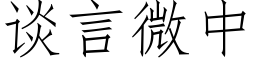 谈言微中